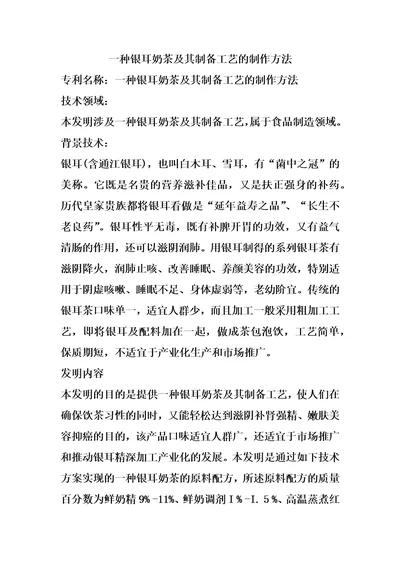 一种银耳奶茶及其制备工艺的制作方法

专利名称：一种银耳奶茶及其制备工艺的制作方法

技术领域：

本发明涉及一种银耳奶茶及其制备工艺，属于食品制造领域。

背景技术：

银耳(含通江银耳)，也叫白木耳、雪耳，有“菌中之冠”的美称。它既是名贵的营养滋补佳品，又是扶正强身的补药。历代皇家贵族都将银耳看做是“延年益寿之品”、“长生不老良药”。银耳性平无毒，既有补脾开胃的功效，又有益气清肠的作用，还可以滋阴润肺。用银耳制得的系列银耳茶有滋阴降火，润肺止咳、改善睡眠、养颜美容的功效，特别适用于阴虚咳嗽、睡眠不足、身体虚弱等，老幼阶宜。传统的银耳茶口味单一，适宜人群少，而且加工一般采用粗加工工艺，即将银耳及配料加在一起，做成茶包泡饮，工艺简单，保质期短，不适宜于产业化生产和市场推广。

发明内容

本发明的目的是提供一种银耳奶茶及其制备工艺，使人们在确保饮茶习性的同时，又能轻松达到滋阴补肾强精、嫩肤美容抑癌的目的，该产品口味适宜人群广，还适宜于市场推广和推动银耳精深加工产业化的发展。本发明是通过如下技术方案实现的一种银耳奶茶的原料配方，所述原料配方的质量百分数为鲜奶精 9%-11%、鲜奶调剂 I％-I. 5％、高温蒸煮红